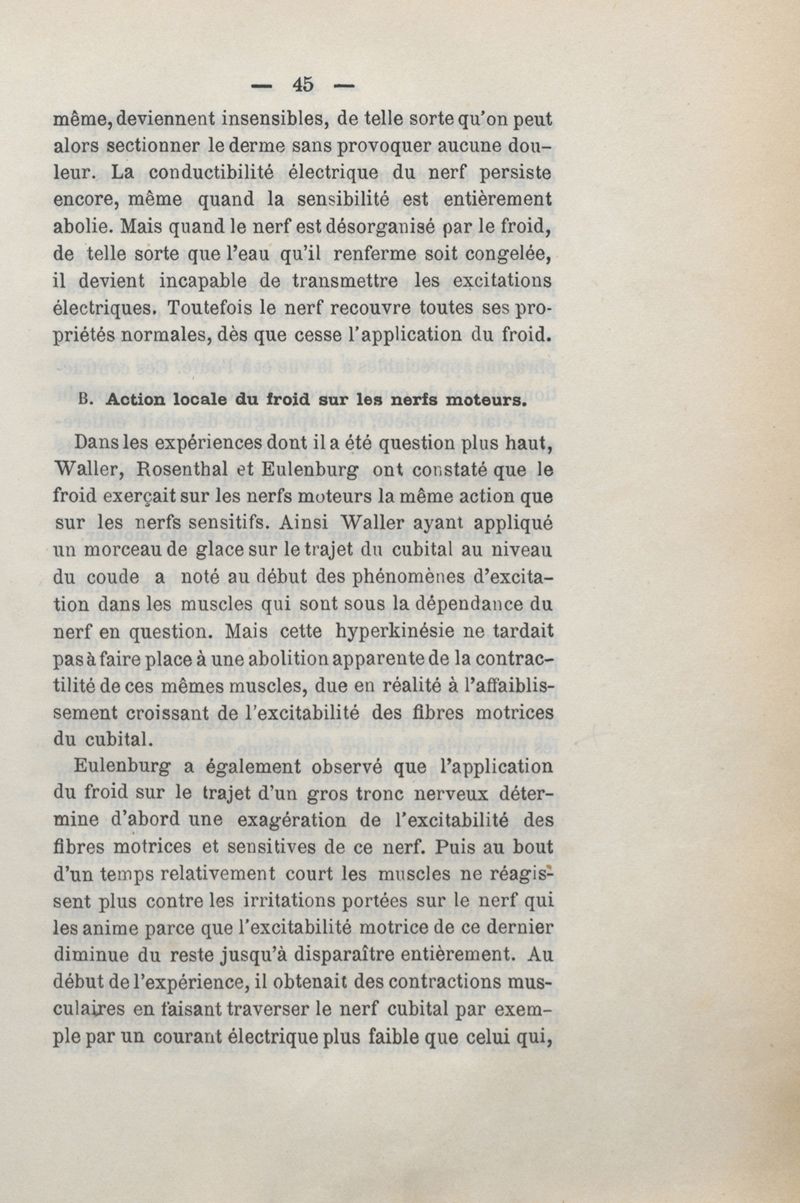 — 45 —

même, deviennent insensibles, de telle sorte qu'on peut alors sectionner le derme sans provoquer aucune douleur. La conductibilité électrique du nerf persiste encore, même quand la sensibilité est entièrement abolie. Mais quand le nerf est désorganisé par le froid, de telle sorte que l'eau qu'il renferme soit congelée, il devient incapable de transmettre les excitations électriques. Toutefois le nerf recouvre toutes ses propriétés normales, dès que cesse l'application du froid.

B. Action locale du froid sur les nerfs moteurs.

Dans les expériences dont il a été question plus haut, Waller, Rosenthal et Eulenburg ont constaté que le froid exerçait sur les nerfs moteurs la même action que sur les nerfs sensitifs. Ainsi Waller ayant appliqué un morceau de glace sur le trajet du cubital au niveau du coude a noté au début des phénomènes d'excitation dans les muscles qui sont sous la dépendance du nerf en question. Mais cette hyperkinésie ne tardait pas à faire place à une abolition apparente de la contractilité de ces mêmes muscles, due en réalité à l'affaiblissement croissant de l'excitabilité des fibres motrices du cubital.

Eulenburg a également observé que l'application du froid sur le trajet d'un gros tronc nerveux détermine d'abord une exagération de l'excitabilité des fibres motrices et sensitives de ce nerf. Puis au bout d'un temps relativement court les muscles ne réagissent plus contre les irritations portées sur le nerf qui les anime parce que l'excitabilité motrice de ce dernier diminue du reste jusqu'à disparaître entièrement. Au début de l'expérience, il obtenait des contractions musculaires en faisant traverser le nerf cubital par exemple par un courant électrique plus faible que celui qui,